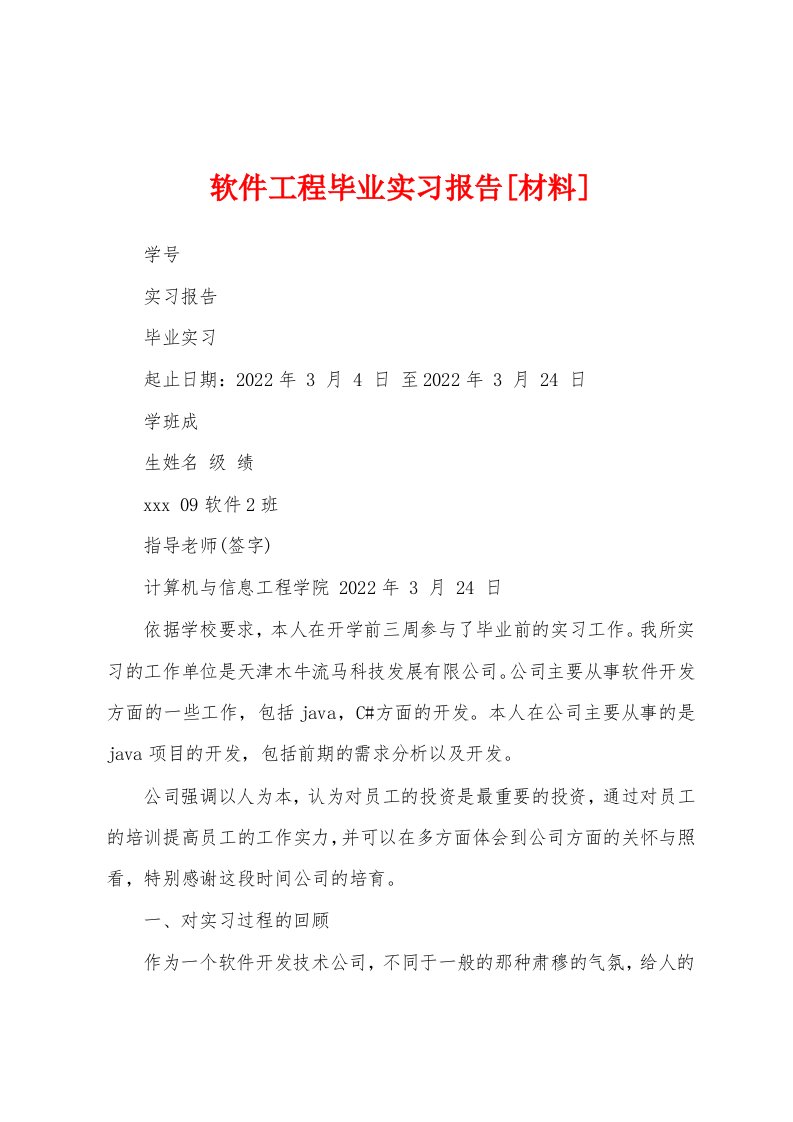 软件工程毕业实习报告[材料]

学号

实习报告

毕业实习

起止日期：2022 年 3 月 4 日 至 2022 年 3 月 24 日

学班成

生姓名 级 绩

xxx 09 软件 2 班

指导老师(签字)

计算机与信息工程学院 2022 年 3 月 24 日

依据学校要求，本人在开学前三周参与了毕业前的实习工作。我所实习的工作单位是天津木牛流马科技发展有限公司。公司主要从事软件开发方面的一些工作，包括 java，C#方面的开发。本人在公司主要从事的是 java 项目的开发，包括前期的需求分析以及开发。

公司强调以人为本，认为对员工的投资是最重要的投资，通过对员工的培训提高员工的工作实力，并可以在多方面体会到公司方面的关怀与照看，特别感谢这段时间公司的培育。

一、对实习过程的回顾

作为一个软件开发技术公司，不同于一般的那种肃穆的气氛，给人的